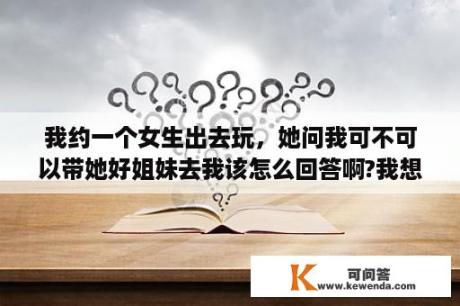 我约一个女生出去玩，她问我可不可以带她好姐妹去我该怎么回答啊?我想

K 可问答
www.kewenda.com